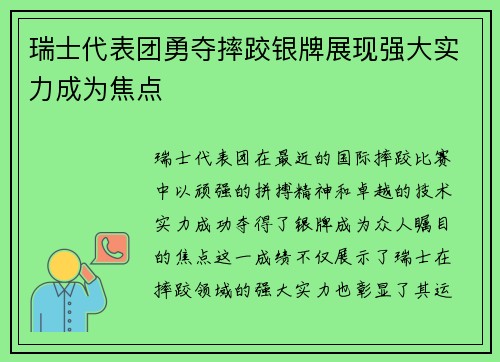 瑞士代表团勇夺摔跤银牌展现强大实力成为焦点

瑞士代表团在最近的国际摔跤比赛中以顽强的拼搏精神和卓越的技术实力成功夺得了银牌成为众人瞩目的焦点这一成绩不仅展示了瑞士在摔跤领域的强大实力也彰显了其运